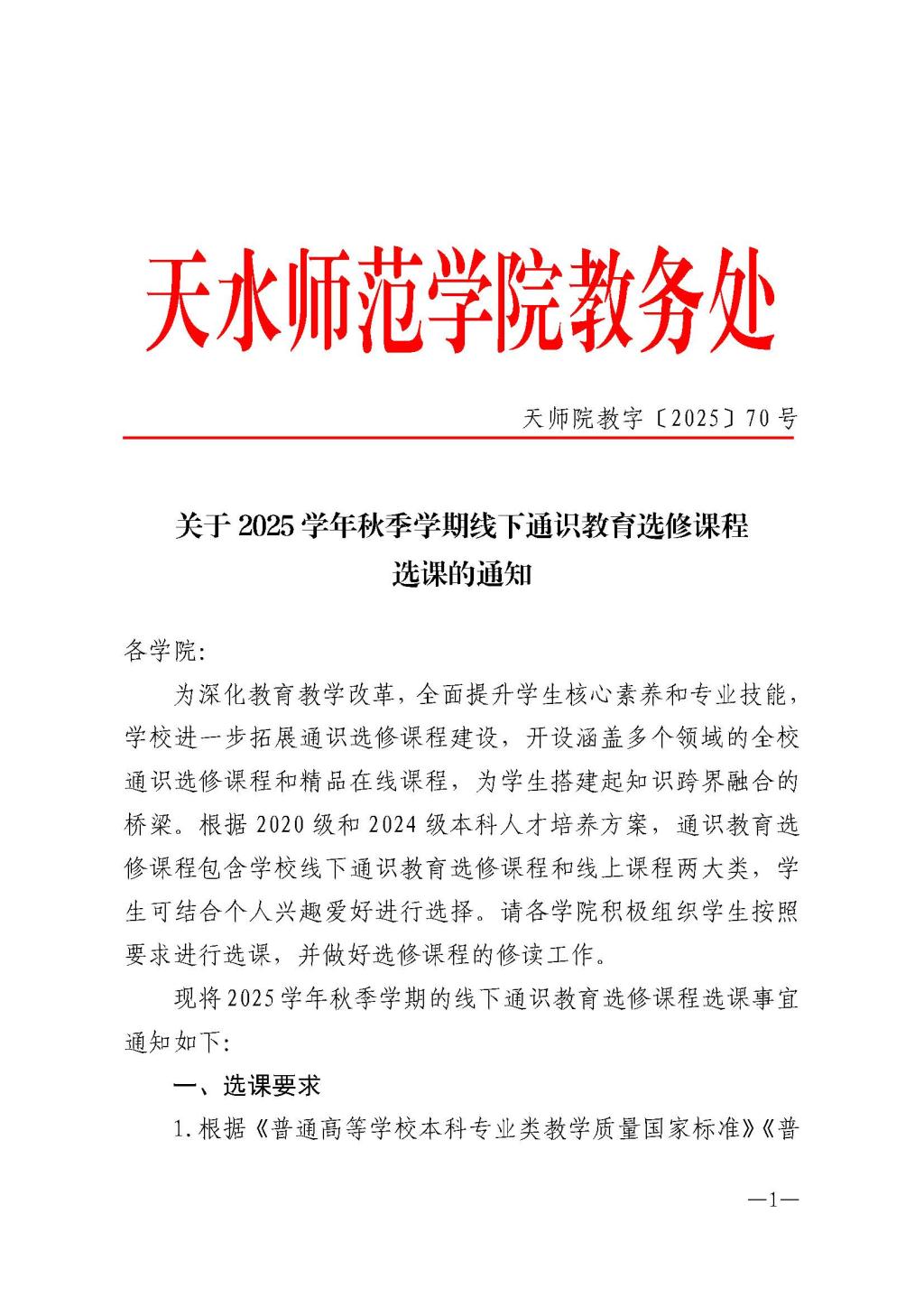 天水师范学院教务处

天师院教字〔2025〕70号

关于2025学年秋季学期线下通识教育选修课程选课的通知

各学院:

为深化教育教学改革，全面提升学生核心素养和专业技能，学校进一步拓展通识选修课程建设，开设涵盖多个领域的全校通识选修课程和精品在线课程，为学生搭建起知识跨界融合的桥梁。根据2020级和2024级本科人才培养方案，通识教育选修课程包含学校线下通识教育选修课程和线上课程两大类，学生可结合个人兴趣爱好进行选择。请各学院积极组织学生按照要求进行选课，并做好选修课程的修读工作。

现将2025学年秋季学期的线下通识教育选修课程选课事宜通知如下:

一、选课要求

1.根据《普通高等学校本科专业类教学质量国家标准》《普

—1—